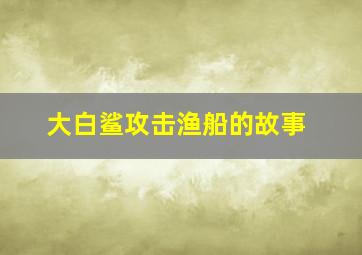 大白鲨攻击渔船的故事